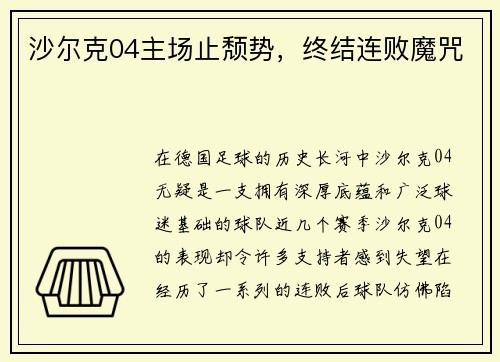 沙尔克04主场止颓势，终结连败魔咒

在德国足球的历史长河中沙尔克04无疑是一支拥有深厚底蕴和广泛球迷基础的球队近几个赛季沙尔克04的表现却令许多支持者感到失望在经历了一系列的连败后球队仿佛陷